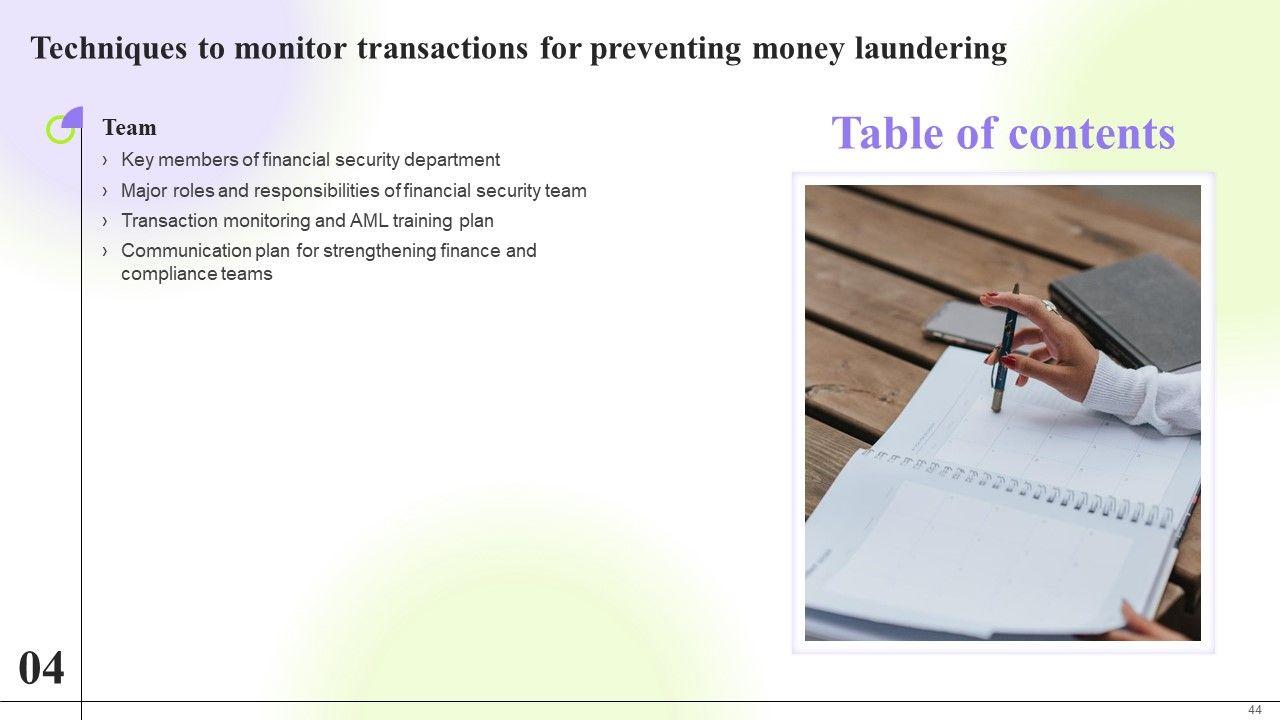 Techniques to monitor transactions for preventing money laundering

Team

› Key members of financial security department
› Major roles and responsibilities of financial security team
› Transaction monitoring and AML training plan
› Communication plan for strengthening finance and compliance teams

Table of contents

04

44